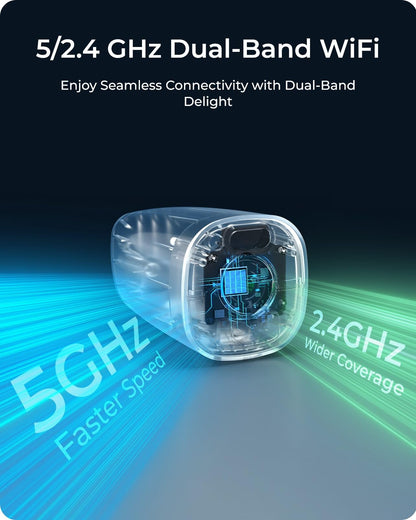 5/2.4 GHz Dual-Band WiFi

Enjoy Seamless Connectivity with Dual-Band Delight

5GHz
Faster Speed

2.4GHz
Wider Coverage